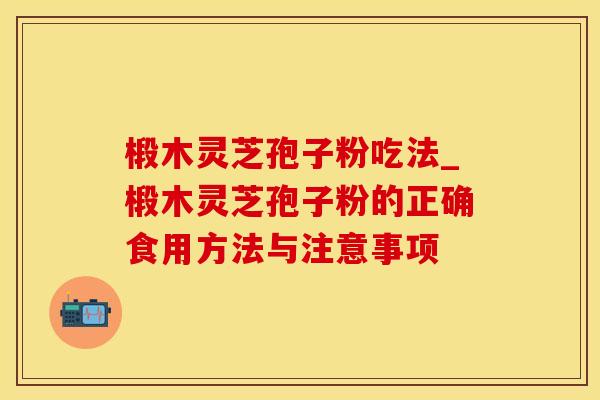 椴木灵芝孢子粉吃法_椴木灵芝孢子粉的正确食用方法与注意事项